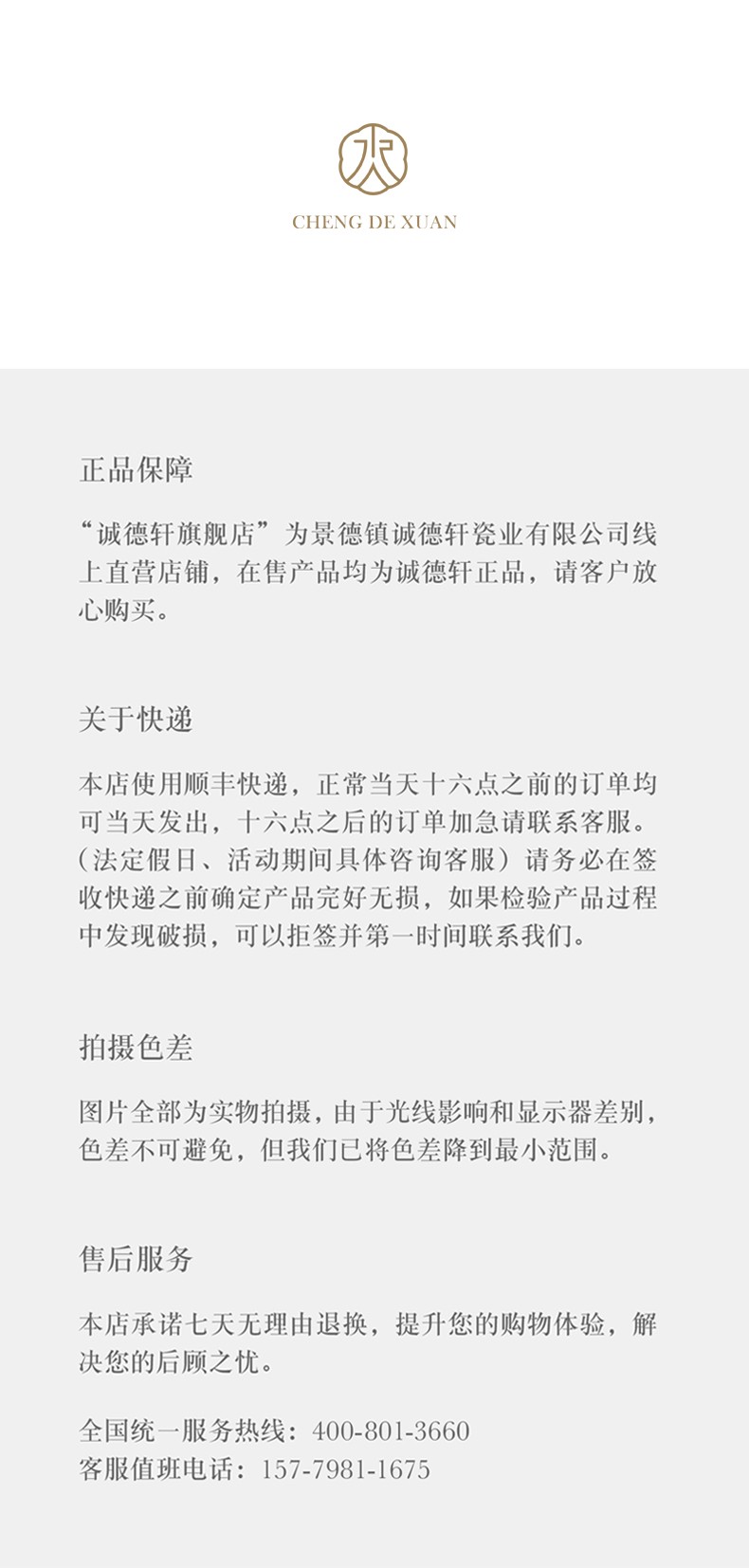 CHENG DE XUAN

正品保障

“诚德轩旗舰店”为景德镇诚德轩瓷业有限公司线上直营店铺，在售产品均为诚德轩正品，请客户放心购买。

关于快递

本店使用顺丰快递，正常当天十六点之前的订单均可当天发出，十六点之后的订单加急请联系客服。（法定假日、活动期间具体咨询客服）请务必在签收快递之前确定产品完好无损，如果检验产品过程中发现破损，可以拒签并第一时间联系我们。

拍摄色差

图片全部为实物拍摄，由于光线影响和显示器差别，色差不可避免，但我们已将色差降到最小范围。

售后服务

本店承诺七天无理由退换，提升您的购物体验，解决您的后顾之忧。

全国统一服务热线：400-801-3660
客服值班电话：157-7981-1675